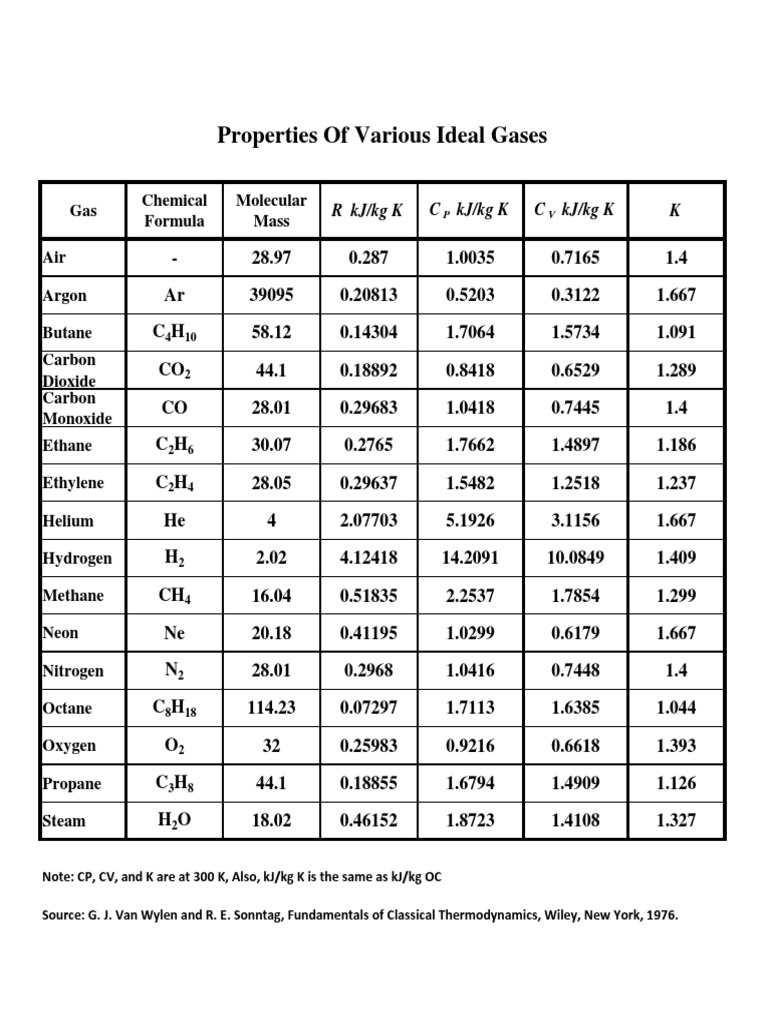 Properties Of Various Ideal Gases

| Gas | Chemical Formula | Molecular Mass | $R$ kJ/kg K | $C_P$ kJ/kg K | $C_V$ kJ/kg K | $K$ |
|---|---|---|---|---|---|---|
| Air | - | 28.97 | 0.287 | 1.0035 | 0.7165 | 1.4 |
| Argon | Ar | 39095 | 0.20813 | 0.5203 | 0.3122 | 1.667 |
| Butane | $C_4H_{10}$ | 58.12 | 0.14304 | 1.7064 | 1.5734 | 1.091 |
| Carbon Dioxide | $CO_2$ | 44.1 | 0.18892 | 0.8418 | 0.6529 | 1.289 |
| Carbon Monoxide | CO | 28.01 | 0.29683 | 1.0418 | 0.7445 | 1.4 |
| Ethane | $C_2H_6$ | 30.07 | 0.2765 | 1.7662 | 1.4897 | 1.186 |
| Ethylene | $C_2H_4$ | 28.05 | 0.29637 | 1.5482 | 1.2518 | 1.237 |
| Helium | He | 4 | 2.07703 | 5.1926 | 3.1156 | 1.667 |
| Hydrogen | $H_2$ | 2.02 | 4.12418 | 14.2091 | 10.0849 | 1.409 |
| Methane | $CH_4$ | 16.04 | 0.51835 | 2.2537 | 1.7854 | 1.299 |
| Neon | Ne | 20.18 | 0.41195 | 1.0299 | 0.6179 | 1.667 |
| Nitrogen | $N_2$ | 28.01 | 0.2968 | 1.0416 | 0.7448 | 1.4 |
| Octane | $C_8H_{18}$ | 114.23 | 0.07297 | 1.7113 | 1.6385 | 1.044 |
| Oxygen | $O_2$ | 32 | 0.25983 | 0.9216 | 0.6618 | 1.393 |
| Propane | $C_3H_8$ | 44.1 | 0.18855 | 1.6794 | 1.4909 | 1.126 |
| Steam | $H_2O$ | 18.02 | 0.46152 | 1.8723 | 1.4108 | 1.327 |

Note: CP, CV, and K are at 300 K, Also, kJ/kg K is the same as kJ/kg OC

Source: G. J. Van Wylen and R. E. Sonntag, Fundamentals of Classical Thermodynamics, Wiley, New York, 1976.